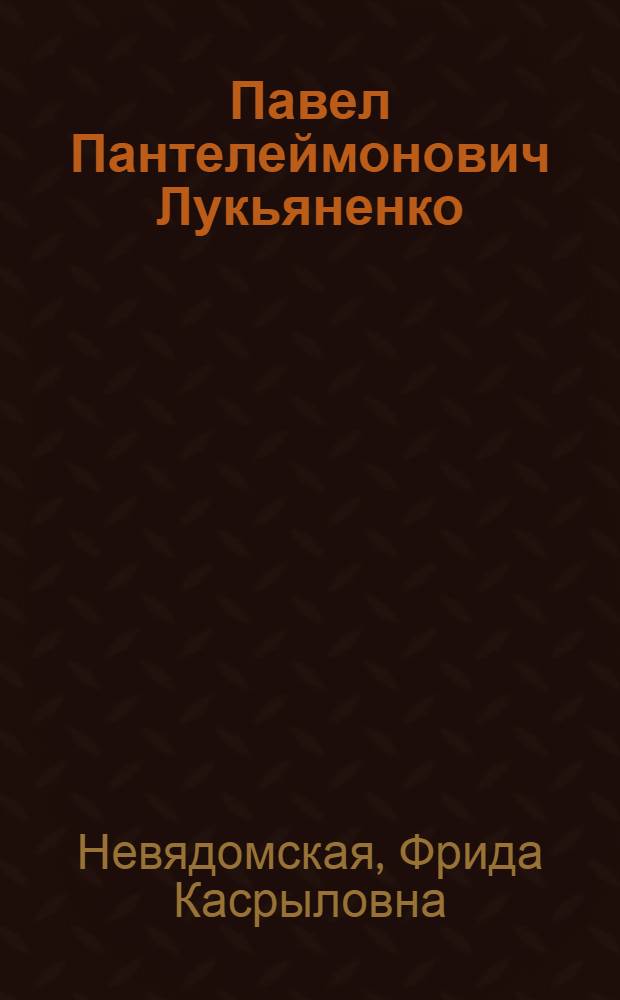 Павел Пантелеймонович Лукьяненко

Невядомская, Фрида Касрыловна